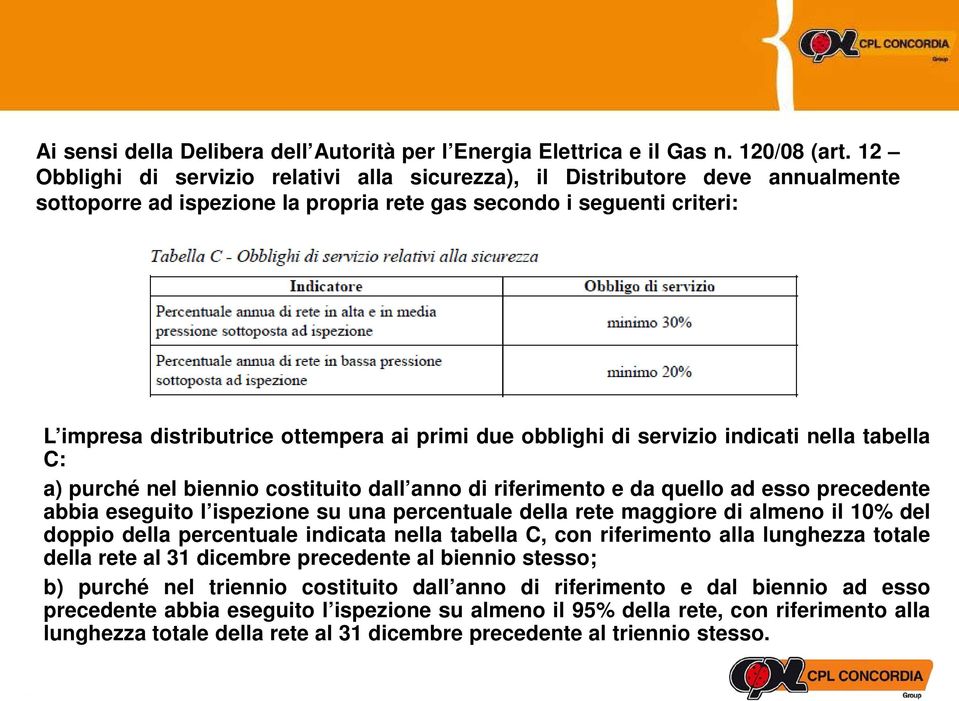 CPL CONCORDIA
Group

Ai sensi della Delibera dell'Autorità per l'Energia Elettrica e il Gas n. 120/08 (art. 12 – Obblighi di servizio relativi alla sicurezza), il Distributore deve annualmente sottoporre ad ispezione la propria rete gas secondo i seguenti criteri:

Tabella C - Obblighi di servizio relativi alla sicurezza

| Indicatore | Obbligo di servizio |
|---|---|
| Percentuale annua di rete in alta e in media pressione sottoposta ad ispezione | minimo 30% |
| Percentuale annua di rete in bassa pressione sottoposta ad ispezione | minimo 20% |

L'impresa distributrice ottempera ai primi due obblighi di servizio indicati nella tabella C:

a) purché nel biennio costituito dall'anno di riferimento e da quello ad esso precedente abbia eseguito l'ispezione su una percentuale della rete maggiore di almeno il 10% del doppio della percentuale indicata nella tabella C, con riferimento alla lunghezza totale della rete al 31 dicembre precedente al biennio stesso;

b) purché nel triennio costituito dall'anno di riferimento e dal biennio ad esso precedente abbia eseguito l'ispezione su almeno il 95% della rete, con riferimento alla lunghezza totale della rete al 31 dicembre precedente al triennio stesso.

CPL CONCORDIA
Group